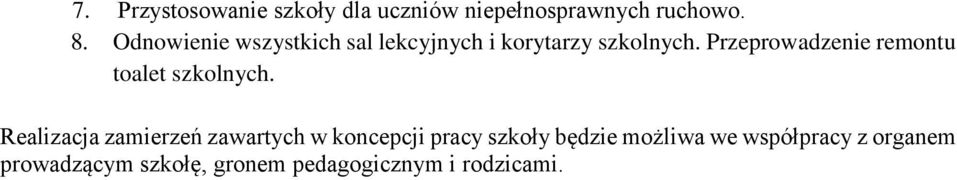 7. Przystosowanie szkoły dla uczniów niepełnosprawnych ruchowo.
8. Odnowienie wszystkich sal lekcyjnych i korytarzy szkolnych. Przeprowadzenie remontu toalet szkolnych.

Realizacja zamierzeń zawartych w koncepcji pracy szkoły będzie możliwa we współpracy z organem prowadzącym szkołę, gronem pedagogicznym i rodzicami.